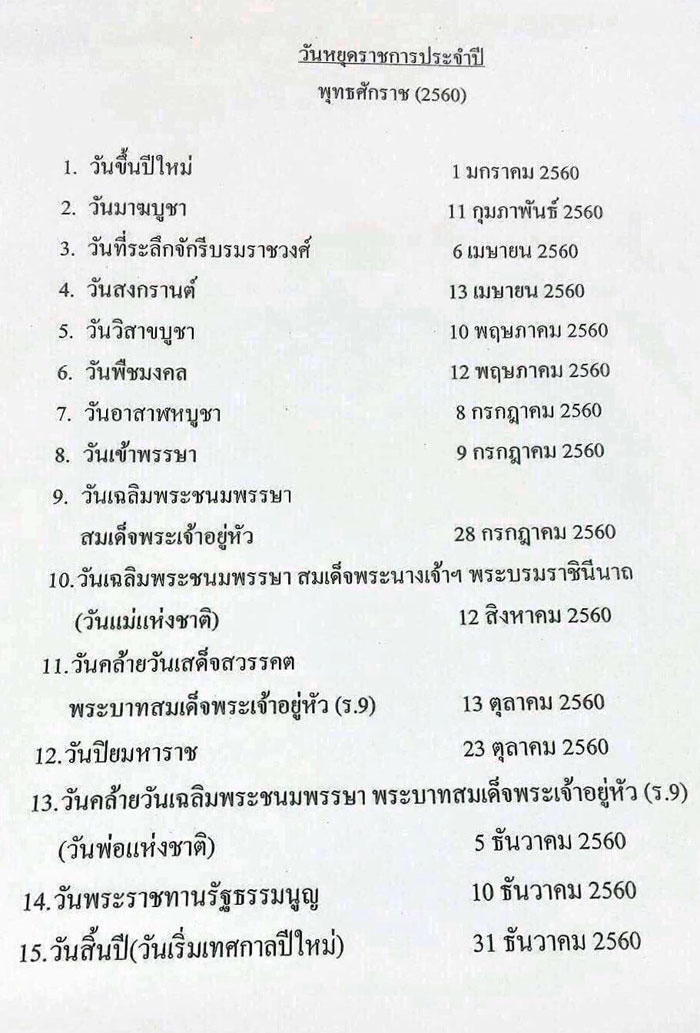 วันหยุดราชการประจำปี
พุทธศักราช (2560)

1. วันขึ้นปีใหม่ 1 มกราคม 2560
2. วันมาฆบูชา 11 กุมภาพันธ์ 2560
3. วันที่ระลึกจักรีบรมราชวงศ์ 6 เมษายน 2560
4. วันสงกรานต์ 13 เมษายน 2560
5. วันวิสาขบูชา 10 พฤษภาคม 2560
6. วันพืชมงคล 12 พฤษภาคม 2560
7. วันอาสาฬหบูชา 8 กรกฎาคม 2560
8. วันเข้าพรรษา 9 กรกฎาคม 2560
9. วันเฉลิมพระชนมพรรษา สมเด็จพระเจ้าอยู่หัว 28 กรกฎาคม 2560
10. วันเฉลิมพระชนมพรรษา สมเด็จพระนางเจ้าฯ พระบรมราชินีนาถ (วันแม่แห่งชาติ) 12 สิงหาคม 2560
11. วันคล้ายวันเสด็จสวรรคต พระบาทสมเด็จพระเจ้าอยู่หัว (ร.9) 13 ตุลาคม 2560
12. วันปิยมหาราช 23 ตุลาคม 2560
13. วันคล้ายวันเฉลิมพระชนมพรรษา พระบาทสมเด็จพระเจ้าอยู่หัว (ร.9) (วันพ่อแห่งชาติ) 5 ธันวาคม 2560
14. วันพระราชทานรัฐธรรมนูญ 10 ธันวาคม 2560
15. วันสิ้นปี(วันเริ่มเทศกาลปีใหม่) 31 ธันวาคม 2560